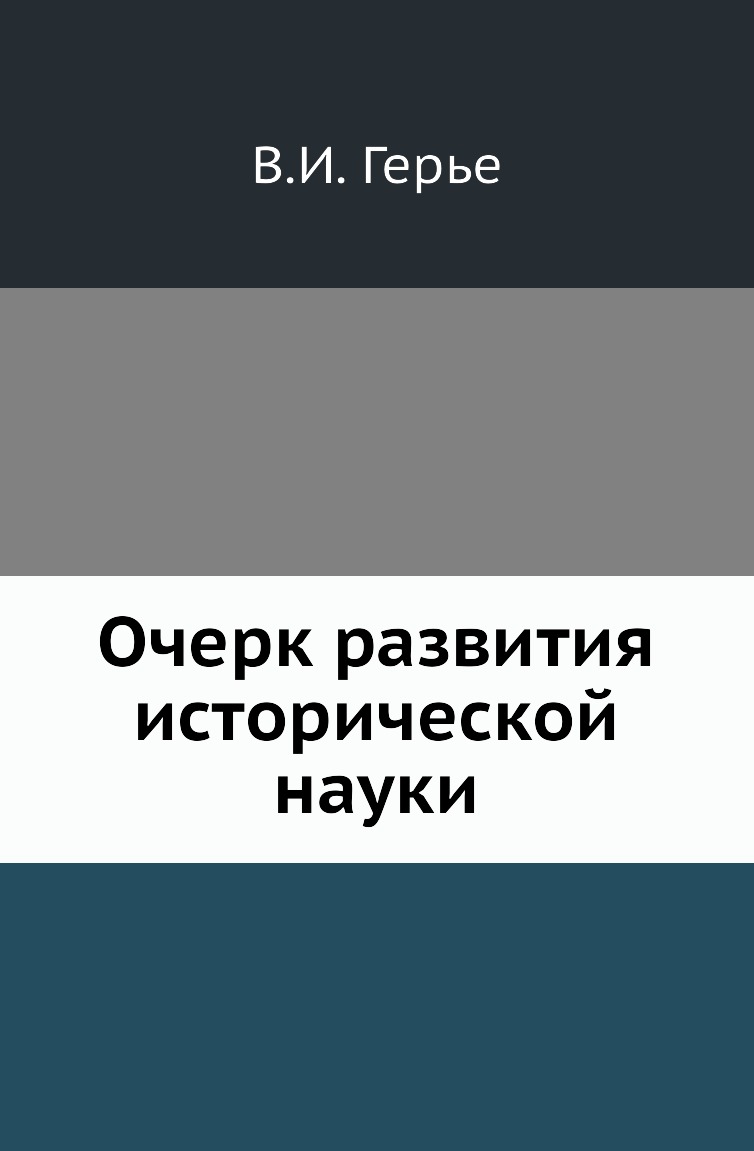 В.И. Герье

Очерк развития исторической науки